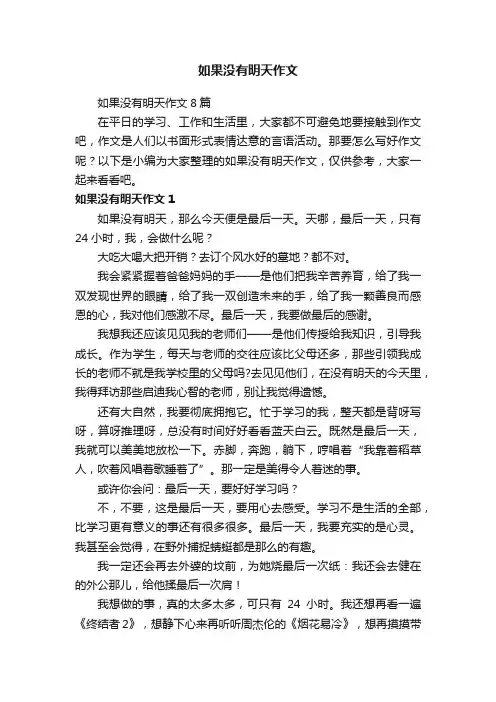 如果没有明天作文

如果没有明天作文 8 篇

在平日的学习、工作和生活里，大家都不可避免地要接触到作文吧，作文是人们以书面形式表情达意的言语活动。那要怎么写好作文呢？以下是小编为大家整理的如果没有明天作文，仅供参考，大家一起来看看吧。

如果没有明天作文 1

如果没有明天，那么今天便是最后一天。天哪，最后一天，只有 24 小时，我，会做什么呢？

大吃大喝大把开销？去订个风水好的墓地？都不对。

我会紧紧握着爸爸妈妈的手——是他们把我辛苦养育，给了我一双发现世界的眼睛，给了我一双创造未来的手，给了我一颗善良而感恩的心，我对他们感激不尽。最后一天，我要做最后的感谢。

我想我还应该见见我的老师们——是他们传授给我知识，引导我成长。作为学生，每天与老师的交往应该比父母还多，那些引领我成长的老师不就是我学校里的父母吗?去见见他们，在没有明天的今天里，我得拜访那些启迪我心智的老师，别让我觉得遗憾。

还有大自然，我要彻底拥抱它。忙于学习的我，整天都是背呀写呀，算呀推理呀，总没有时间好好看看蓝天白云。既然是最后一天，我就可以美美地放松一下。赤脚，奔跑，躺下，哼唱着“我靠着稻草人，吹着风唱着歌睡着了”。那一定是美得令人着迷的事。

或许你会问：最后一天，要好好学习吗？

不，不要，这是最后一天，要用心去感受。学习不是生活的全部，比学习更有意义的事还有很多很多。最后一天，我要充实的是心灵。我甚至会觉得，在野外捕捉蜻蜓都是那么的有趣。

我一定还会再去外婆的坟前，为她烧最后一次纸：我还会去健在的外公那儿，给他揉最后一次肩！

我想做的事，真的太多太多，可只有 24 小时。我还想再看一遍《终结者 2》，想静下心来再听听周杰伦的《烟花易冷》，想再摸摸带